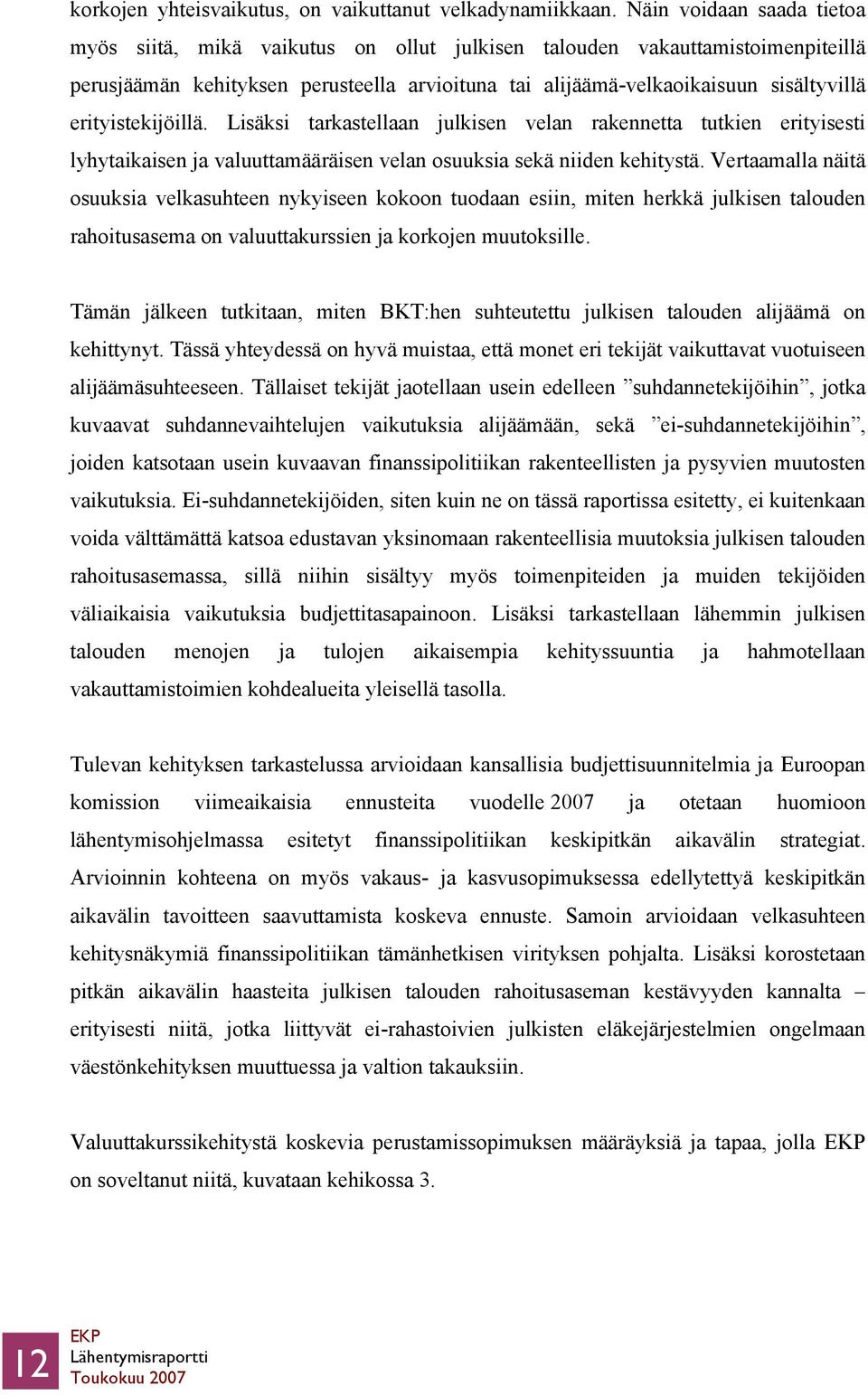 korkojen yhteisvaikutus, on vaikuttanut velkadynamiikkaan. Näin voidaan saada tietoa myös siitä, mikä vaikutus on ollut julkisen talouden vakauttamistoimenpiteillä perusjäämän kehityksen perusteella arvioituna tai alijäämä-velkaoikaisuun sisältyvillä erityistekijöillä. Lisäksi tarkastellaan julkisen velan rakennetta tutkien erityisesti lyhytaikaisen ja valuuttamääräisen velan osuuksia sekä niiden kehitystä. Vertaamalla näitä osuuksia velkasuhteen nykyiseen kokoon tuodaan esiin, miten herkkä julkisen talouden rahoitusasema on valuuttakurssien ja korkojen muutoksille.

Tämän jälkeen tutkitaan, miten BKT:hen suhteutettu julkisen talouden alijäämä on kehittynyt. Tässä yhteydessä on hyvä muistaa, että monet eri tekijät vaikuttavat vuotuiseen alijäämäsuhteeseen. Tällaiset tekijät jaotellaan usein edelleen ”suhdannetekijöihin”, jotka kuvaavat suhdannevaihtelujen vaikutuksia alijäämään, sekä ”ei-suhdannetekijöihin”, joiden katsotaan usein kuvaavan finanssipolitiikan rakenteellisten ja pysyvien muutosten vaikutuksia. Ei-suhdannetekijöiden, siten kuin ne on tässä raportissa esitetty, ei kuitenkaan voida välttämättä katsoa edustavan yksinomaan rakenteellisia muutoksia julkisen talouden rahoitusasemassa, sillä niihin sisältyy myös toimenpiteiden ja muiden tekijöiden väliaikaisia vaikutuksia budjettitasapainoon. Lisäksi tarkastellaan lähemmin julkisen talouden menojen ja tulojen aikaisempia kehityssuuntia ja hahmotellaan vakauttamistoimien kohdealueita yleisellä tasolla.

Tulevan kehityksen tarkastelussa arvioidaan kansallisia budjettisuunnitelmia ja Euroopan komission viimeaikaisia ennusteita vuodelle 2007 ja otetaan huomioon lähentymisohjelmassa esitetyt finanssipolitiikan keskipitkän aikavälin strategiat. Arvioinnin kohteena on myös vakaus- ja kasvusopimuksessa edellytettyä keskipitkän aikavälin tavoitteen saavuttamista koskeva ennuste. Samoin arvioidaan velkasuhteen kehitysnäkymiä finanssipolitiikan tämänhetkisen virityksen pohjalta. Lisäksi korostetaan pitkän aikavälin haasteita julkisen talouden rahoitusaseman kestävyyden kannalta – erityisesti niitä, jotka liittyvät ei-rahastoivien julkisten eläkejärjestelmien ongelmaan väestönkehityksen muuttuessa ja valtion takauksiin.

Valuuttakurssikehitystä koskevia perustamissopimuksen määräyksiä ja tapaa, jolla EKP on soveltanut niitä, kuvataan kehikossa 3.

12
EKP
Lähentymisraportti
Toukokuu 2007